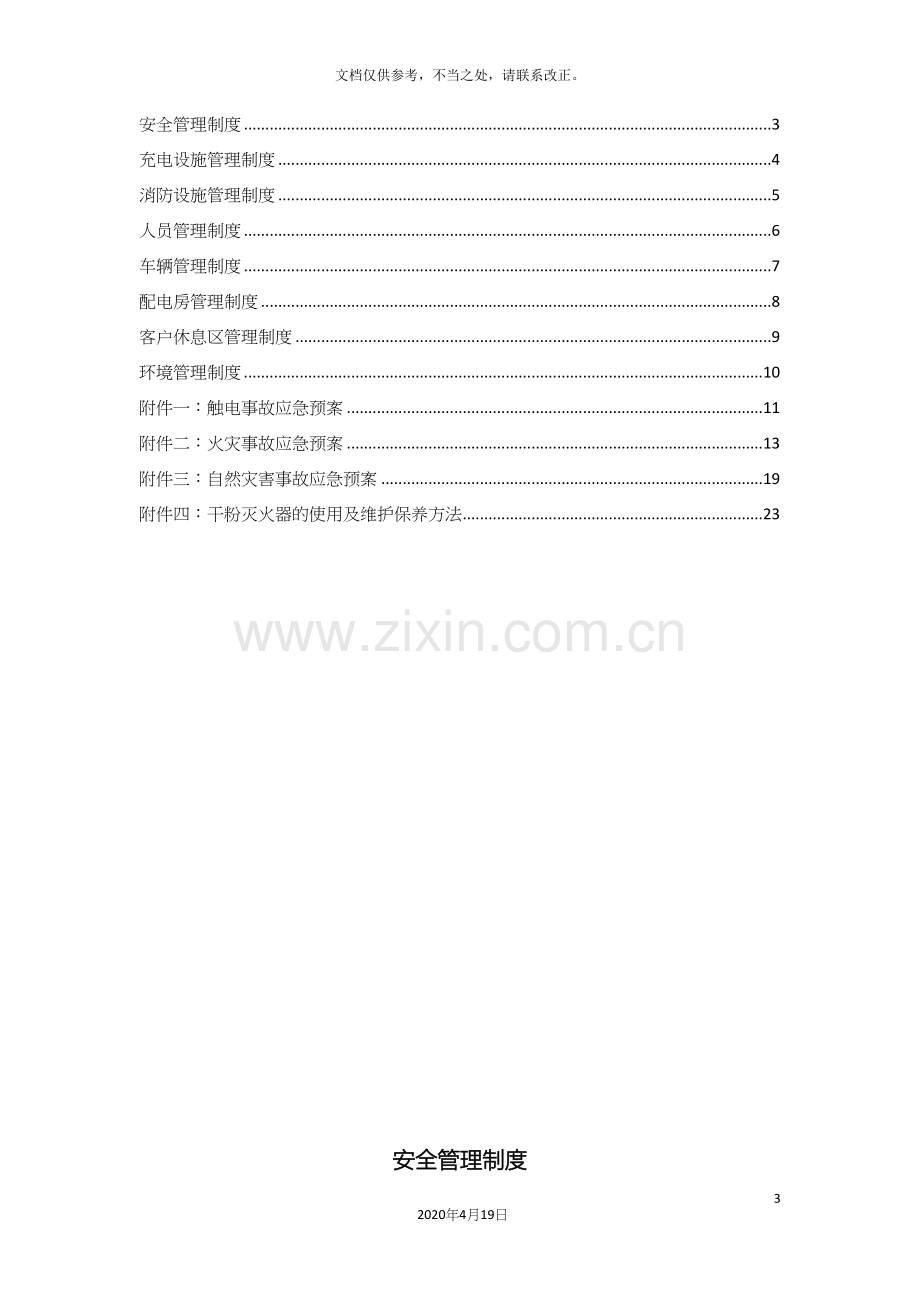 文档仅供参考，不当之处，请联系改正。

安全管理制度 3
充电设施管理制度 4
消防设施管理制度 5
人员管理制度 6
车辆管理制度 7
配电房管理制度 8
客户休息区管理制度 9
环境管理制度 10
附件一：触电事故应急预案 11
附件二：火灾事故应急预案 13
附件三：自然灾害事故应急预案 19
附件四：干粉灭火器的使用及维护保养方法 23

安全管理制度

3

2020年4月19日

www.zixin.com.cn